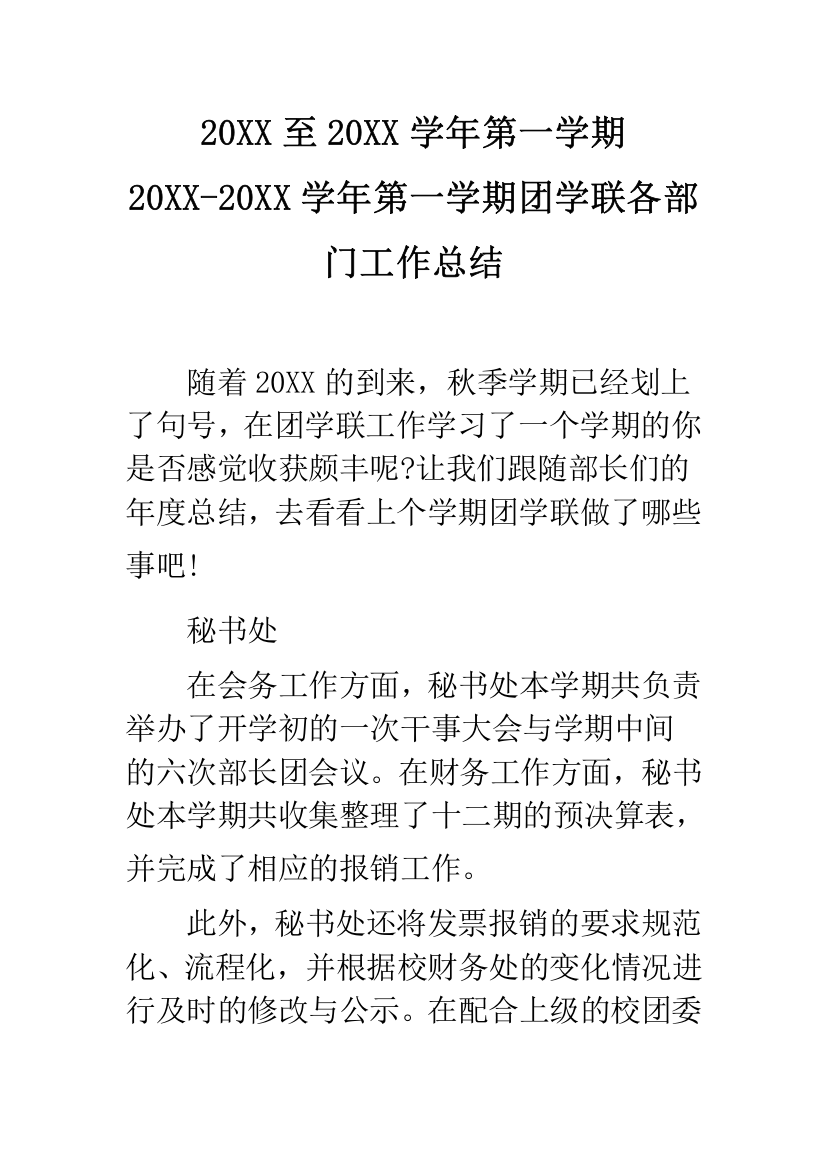 20XX 至 20XX 学年第一学期

20XX-20XX 学年第一学期团学联各部门工作总结

随着 20XX 的到来，秋季学期已经划上了句号，在团学联工作学习了一个学期的你是否感觉收获颇丰呢?让我们跟随部长们的年度总结，去看看上个学期团学联做了哪些事吧!

秘书处

在会务工作方面，秘书处本学期共负责举办了开学初的一次干事大会与学期中间的六次部长团会议。在财务工作方面，秘书处本学期共收集整理了十二期的预决算表，并完成了相应的报销工作。

此外，秘书处还将发票报销的要求规范化、流程化，并根据校财务处的变化情况进行及时的修改与公示。在配合上级的校团委